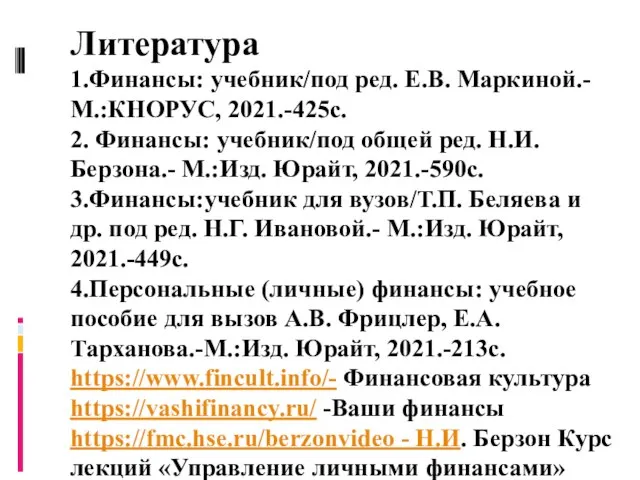 Литература
1.Финансы: учебник/под ред. Е.В. Маркиной.- М.:КНОРУС, 2021.-425с.
2. Финансы: учебник/под общей ред. Н.И. Берзона.- М.:Изд. Юрайт, 2021.-590с.
3.Финансы:учебник для вузов/Т.П. Беляева и др. под ред. Н.Г. Ивановой.- М.:Изд. Юрайт, 2021.-449с.
4.Персональные (личные) финансы: учебное пособие для вызов А.В. Фрицлер, Е.А. Тарханова.-М.:Изд. Юрайт, 2021.-213с.
https://www.fincult.info/- Финансовая культура
https://vashifinancy.ru/ -Ваши финансы
https://fmc.hse.ru/berzonvideo - Н.И. Берзон Курс лекций «Управление личными финансами»